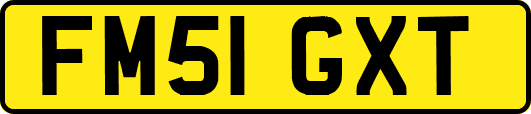 FM51 GXT